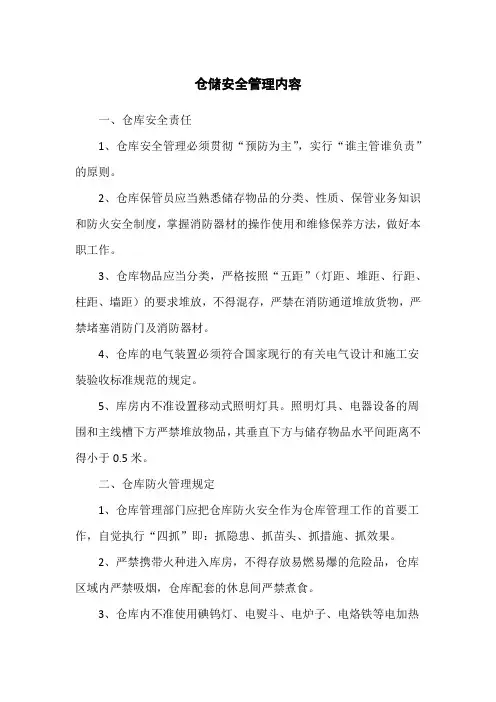 仓储安全管理内容

一、仓库安全责任

1、仓库安全管理必须贯彻“预防为主”，实行“谁主管谁负责”的原则。

2、仓库保管员应当熟悉储存物品的分类、性质、保管业务知识和防火安全制度，掌握消防器材的操作使用和维修保养方法，做好本职工作。

3、仓库物品应当分类，严格按照“五距”（灯距、堆距、行距、柱距、墙距）的要求堆放，不得混存，严禁在消防通道堆放货物，严禁堵塞消防门及消防器材。

4、仓库的电气装置必须符合国家现行的有关电气设计和施工安装验收标准规范的规定。

5、库房内不准设置移动式照明灯具。照明灯具、电器设备的周围和主线槽下方严禁堆放物品，其垂直下方与储存物品水平间距离不得小于 0.5 米。

二、仓库防火管理规定

1、仓库管理部门应把仓库防火安全作为仓库管理工作的首要工作，自觉执行“四抓”即：抓隐患、抓苗头、抓措施、抓效果。

2、严禁携带火种进入库房，不得存放易燃易爆的危险品，仓库区域内严禁吸烟，仓库配套的休息间严禁煮食。

3、仓库内不准使用碘钨灯、电熨斗、电炉子、电烙铁等电加热